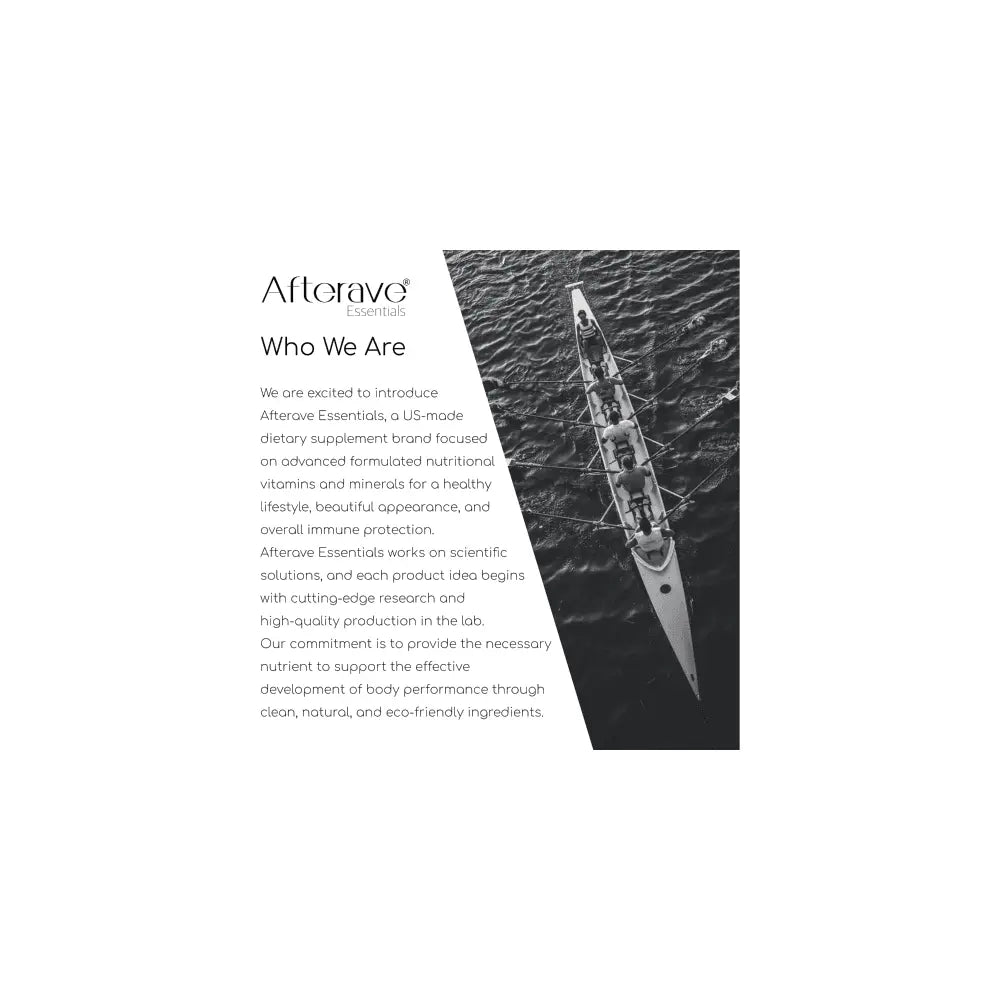 Afterave®
Essentials

Who We Are

We are excited to introduce Afterave Essentials, a US-made dietary supplement brand focused on advanced formulated nutritional vitamins and minerals for a healthy lifestyle, beautiful appearance, and overall immune protection.

Afterave Essentials works on scientific solutions, and each product idea begins with cutting-edge research and high-quality production in the lab.

Our commitment is to provide the necessary nutrient to support the effective development of body performance through clean, natural, and eco-friendly ingredients.